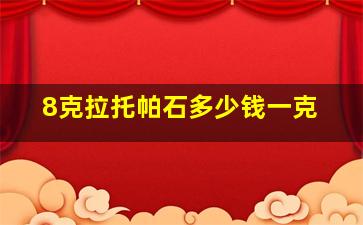 8克拉托帕石多少钱一克